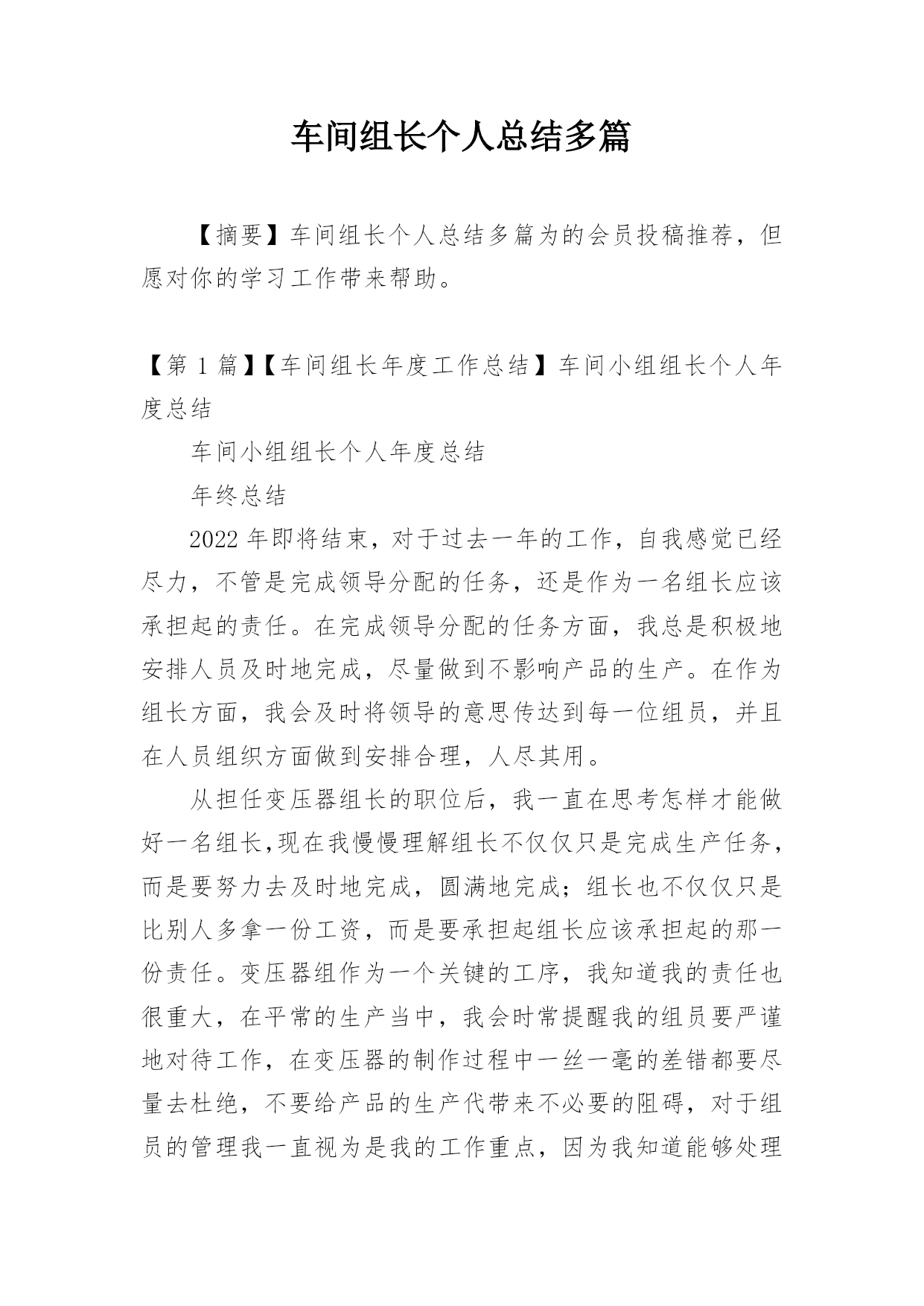 车间组长个人总结多篇

【摘要】车间组长个人总结多篇为的会员投稿推荐，但愿对你的学习工作带来帮助。

【第 1 篇】【车间组长年度工作总结】车间小组组长个人年度总结

车间小组组长个人年度总结

年终总结

2022 年即将结束，对于过去一年的工作，自我感觉已经尽力，不管是完成领导分配的任务，还是作为一名组长应该承担起的责任。在完成领导分配的任务方面，我总是积极地安排人员及时地完成，尽量做到不影响产品的生产。在作为组长方面，我会及时将领导的意思传达到每一位组员，并且在人员组织方面做到安排合理，人尽其用。

从担任变压器组长的职位后，我一直在思考怎样才能做好一名组长,现在我慢慢理解组长不仅仅只是完成生产任务，而是要努力去及时地完成，圆满地完成；组长也不仅仅只是比别人多拿一份工资，而是要承担起组长应该承担起的那一份责任。变压器组作为一个关键的工序，我知道我的责任也很重大，在平常的生产当中，我会时常提醒我的组员要严谨地对待工作，在变压器的制作过程中一丝一毫的差错都要尽量去杜绝，不要给产品的生产代带来不必要的阻碍，对于组员的管理我一直视为是我的工作重点，因为我知道能够处理